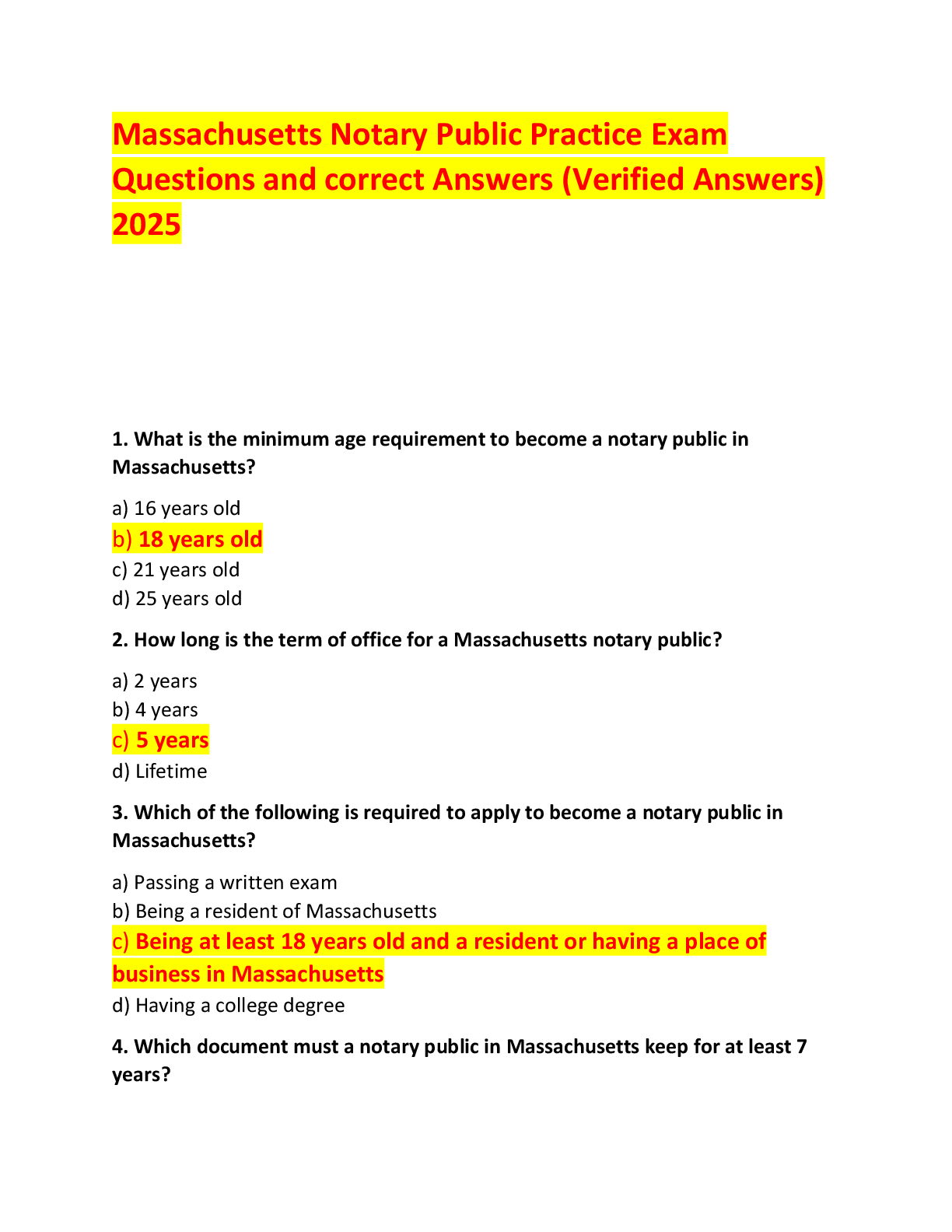 Massachusetts Notary Public Practice Exam Questions and correct Answers (Verified Answers) 2025

1. What is the minimum age requirement to become a notary public in Massachusetts?

a) 16 years old
b) 18 years old
c) 21 years old
d) 25 years old

2. How long is the term of office for a Massachusetts notary public?

a) 2 years
b) 4 years
c) 5 years
d) Lifetime

3. Which of the following is required to apply to become a notary public in Massachusetts?

a) Passing a written exam
b) Being a resident of Massachusetts
c) Being at least 18 years old and a resident or having a place of business in Massachusetts
d) Having a college degree

4. Which document must a notary public in Massachusetts keep for at least 7 years?